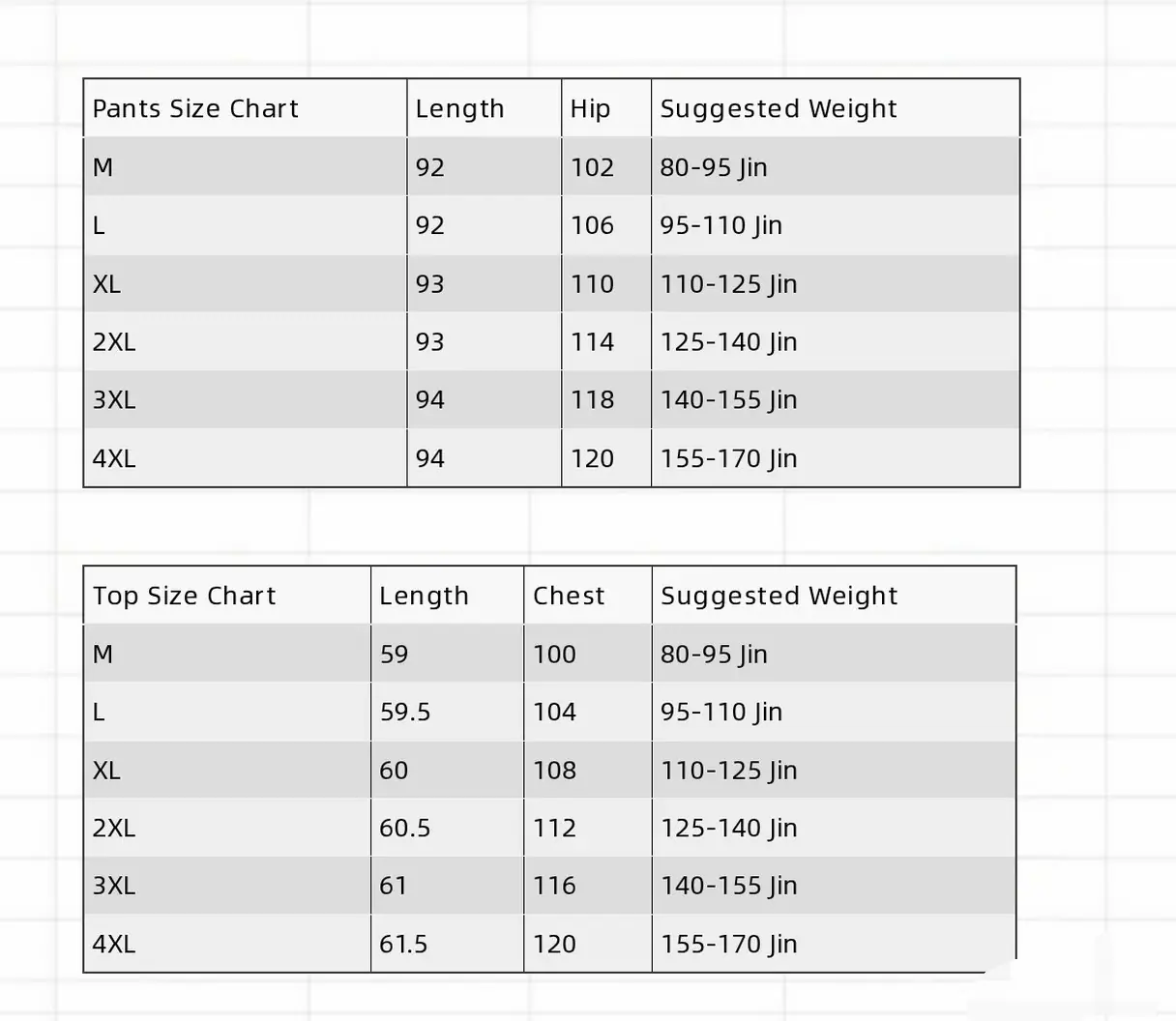 | Pants Size Chart | Length | Hip | Suggested Weight |
|---|---|---|---|
| M | 92 | 102 | 80-95 Jin |
| L | 92 | 106 | 95-110 Jin |
| XL | 93 | 110 | 110-125 Jin |
| 2XL | 93 | 114 | 125-140 Jin |
| 3XL | 94 | 118 | 140-155 Jin |
| 4XL | 94 | 120 | 155-170 Jin |

| Top Size Chart | Length | Chest | Suggested Weight |
|---|---|---|---|
| M | 59 | 100 | 80-95 Jin |
| L | 59.5 | 104 | 95-110 Jin |
| XL | 60 | 108 | 110-125 Jin |
| 2XL | 60.5 | 112 | 125-140 Jin |
| 3XL | 61 | 116 | 140-155 Jin |
| 4XL | 61.5 | 120 | 155-170 Jin |